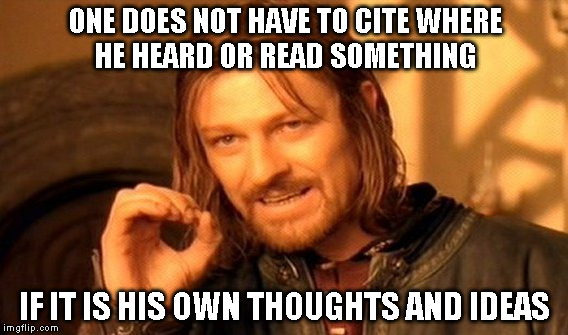 ONE DOES NOT HAVE TO CITE WHERE HE HEARD OR READ SOMETHING

IF IT IS HIS OWN THOUGHTS AND IDEAS

imgflip.com